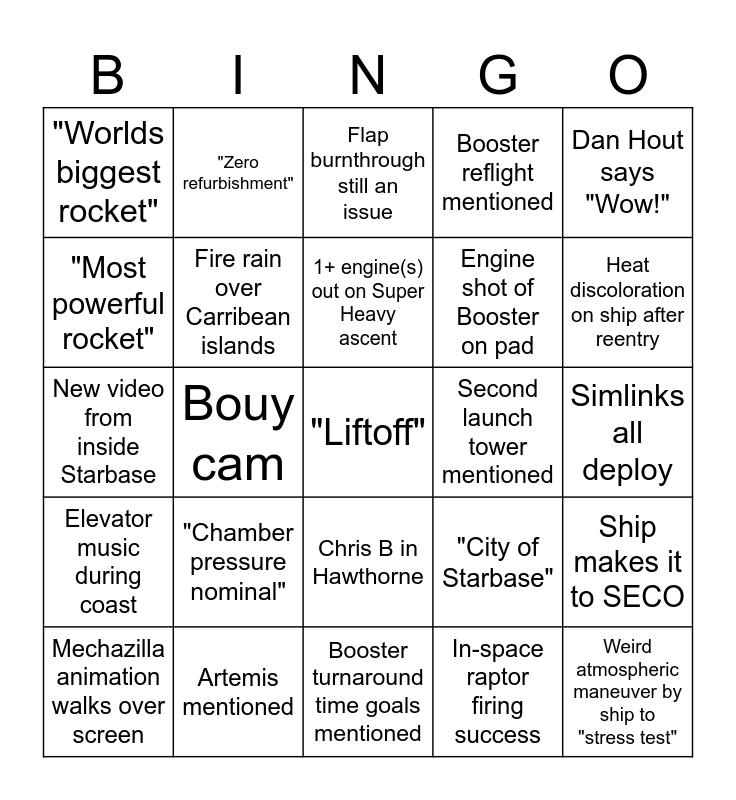 | B | I | N | G | O |
|---|---|---|---|---|
| "Worlds biggest rocket" | "Zero refurbishment" | Flap burnthrough still an issue | Booster reflight mentioned | Dan Hout says "Wow!" |
| "Most powerful rocket" | Fire rain over Carribean islands | 1+ engine(s) out on Super Heavy ascent | Engine shot of Booster on pad | Heat discoloration on ship after reentry |
| New video from inside Starbase | Bouy cam | "Liftoff" | Second launch tower mentioned | Simlinks all deploy |
| Elevator music during coast | "Chamber pressure nominal" | Chris B in Hawthorne | "City of Starbase" | Ship makes it to SECO |
| Mechazilla animation walks over screen | Artemis mentioned | Booster turnaround time goals mentioned | In-space raptor firing success | Weird atmospheric maneuver by ship to "stress test" |